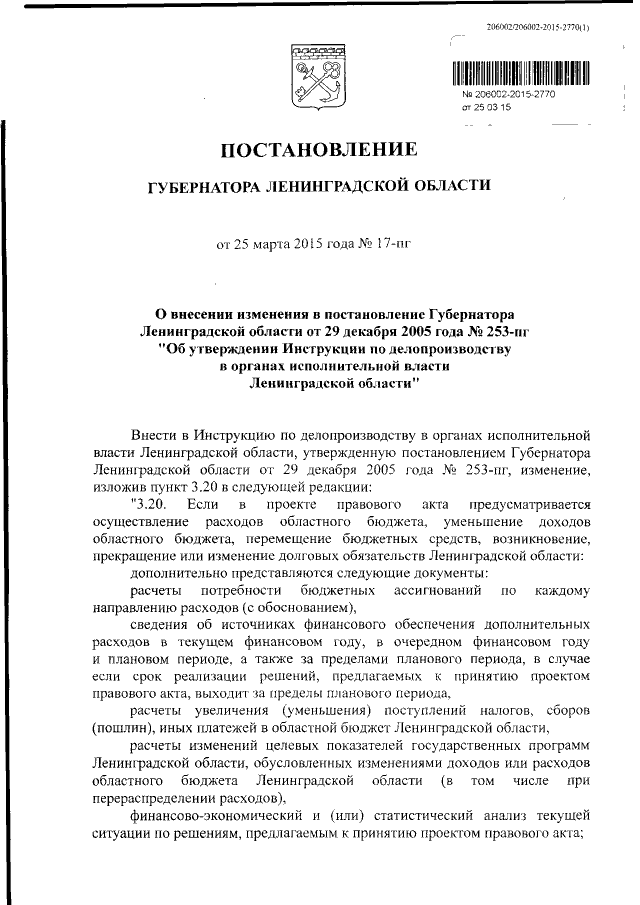 206002/206002-2015-2770(1)

№ 206002-2015-2770
от 25 03 15

ПОСТАНОВЛЕНИЕ

ГУБЕРНАТОРА ЛЕНИНГРАДСКОЙ ОБЛАСТИ

от 25 марта 2015 года № 17-пг

О внесении изменения в постановление Губернатора Ленинградской области от 29 декабря 2005 года № 253-пг "Об утверждении Инструкции по делопроизводству в органах исполнительной власти Ленинградской области"

Внести в Инструкцию по делопроизводству в органах исполнительной власти Ленинградской области, утвержденную постановлением Губернатора Ленинградской области от 29 декабря 2005 года № 253-пг, изменение, изложив пункт 3.20 в следующей редакции:

"3.20. Если в проекте правового акта предусматривается осуществление расходов областного бюджета, уменьшение доходов областного бюджета, перемещение бюджетных средств, возникновение, прекращение или изменение долговых обязательств Ленинградской области:

дополнительно представляются следующие документы:

расчеты потребности бюджетных ассигнований по каждому направлению расходов (с обоснованием),

сведения об источниках финансового обеспечения дополнительных расходов в текущем финансовом году, в очередном финансовом году и плановом периоде, а также за пределами планового периода, в случае если срок реализации решений, предлагаемых к принятию проектом правового акта, выходит за пределы планового периода,

расчеты увеличения (уменьшения) поступлений налогов, сборов (пошлин), иных платежей в областной бюджет Ленинградской области,

расчеты изменений целевых показателей государственных программ Ленинградской области, обусловленных изменениями доходов или расходов областного бюджета Ленинградской области (в том числе при перераспределении расходов),

финансово-экономический и (или) статистический анализ текущей ситуации по решениям, предлагаемым к принятию проектом правового акта;